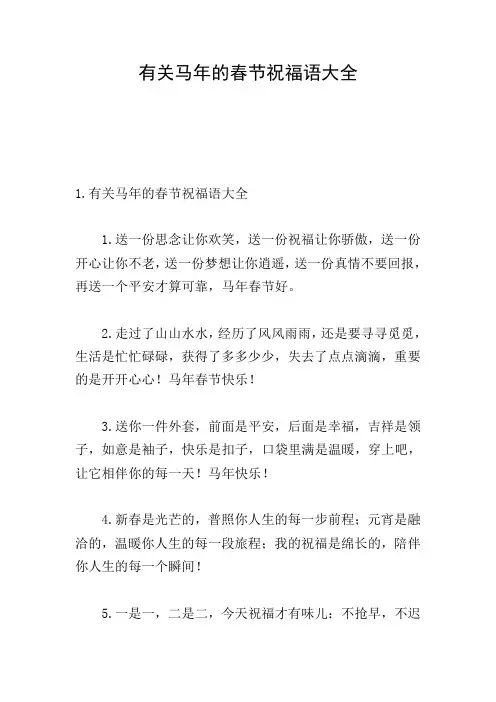 有关马年的春节祝福语大全

1.有关马年的春节祝福语大全

1.送一份思念让你欢笑，送一份祝福让你骄傲，送一份开心让你不老，送一份梦想让你逍遥，送一份真情不要回报，再送一个平安才算可靠，马年春节好。

2.走过了山山水水，经历了风风雨雨，还是要寻寻觅觅，生活是忙忙碌碌，获得了多多少少，失去了点点滴滴，重要的是开开心心！马年春节快乐！

3.送你一件外套，前面是平安，后面是幸福，吉祥是领子，如意是袖子，快乐是扣子，口袋里满是温暖，穿上吧，让它相伴你的每一天！马年快乐！

4.新春是光芒的，普照你人生的每一步前程；元宵是融洽的，温暖你人生的每一段旅程；我的祝福是绵长的，陪伴你人生的每一个瞬间！

5.一是一，二是二，今天祝福才有味儿：不抢早，不迟